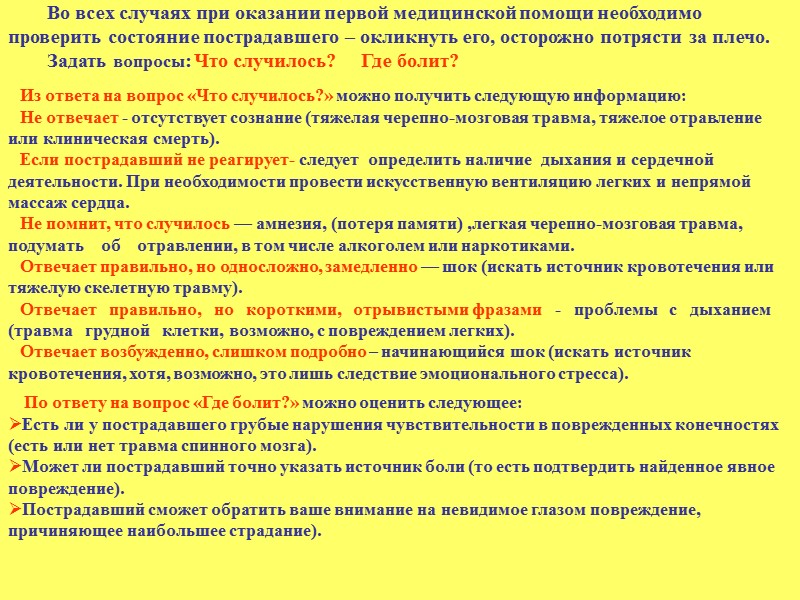 Во всех случаях при оказании первой медицинской помощи необходимо проверить состояние пострадавшего – окликнуть его, осторожно потрясти за плечо.

Задать вопросы: Что случилось? Где болит?

Из ответа на вопрос «Что случилось?» можно получить следующую информацию:

Не отвечает - отсутствует сознание (тяжелая черепно-мозговая травма, тяжелое отравление или клиническая смерть).

Если пострадавший не реагирует- следует определить наличие дыхания и сердечной деятельности. При необходимости провести искусственную вентиляцию легких и непрямой массаж сердца.

Не помнит, что случилось — амнезия, (потеря памяти) ,легкая черепно-мозговая травма, подумать об отравлении, в том числе алкоголем или наркотиками.

Отвечает правильно, но односложно, замедленно — шок (искать источник кровотечения или тяжелую скелетную травму).

Отвечает правильно, но короткими, отрывистыми фразами - проблемы с дыханием (травма грудной клетки, возможно, с повреждением легких).

Отвечает возбужденно, слишком подробно – начинающийся шок (искать источник кровотечения, хотя, возможно, это лишь следствие эмоционального стресса).

По ответу на вопрос «Где болит?» можно оценить следующее:

➢Есть ли у пострадавшего грубые нарушения чувствительности в поврежденных конечностях (есть или нет травма спинного мозга).

➢Может ли пострадавший точно указать источник боли (то есть подтвердить найденное явное повреждение).

➢Пострадавший сможет обратить ваше внимание на невидимое глазом повреждение, причиняющее наибольшее страдание).